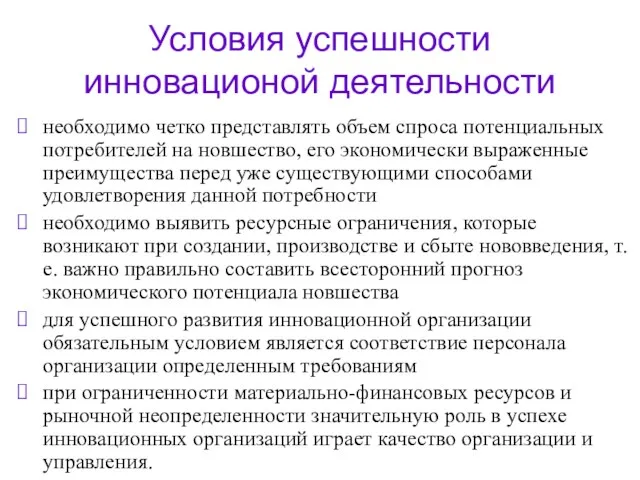 Условия успешности инновационой деятельности

необходимо четко представлять объем спроса потенциальных потребителей на новшество, его экономически выраженные преимущества перед уже существующими способами удовлетворения данной потребности

необходимо выявить ресурсные ограничения, которые возникают при создании, производстве и сбыте нововведения, т. е. важно правильно составить всесторонний прогноз экономического потенциала новшества

для успешного развития инновационной организации обязательным условием является соответствие персонала организации определенным требованиям

при ограниченности материально-финансовых ресурсов и рыночной неопределенности значительную роль в успехе инновационных организаций играет качество организации и управления.